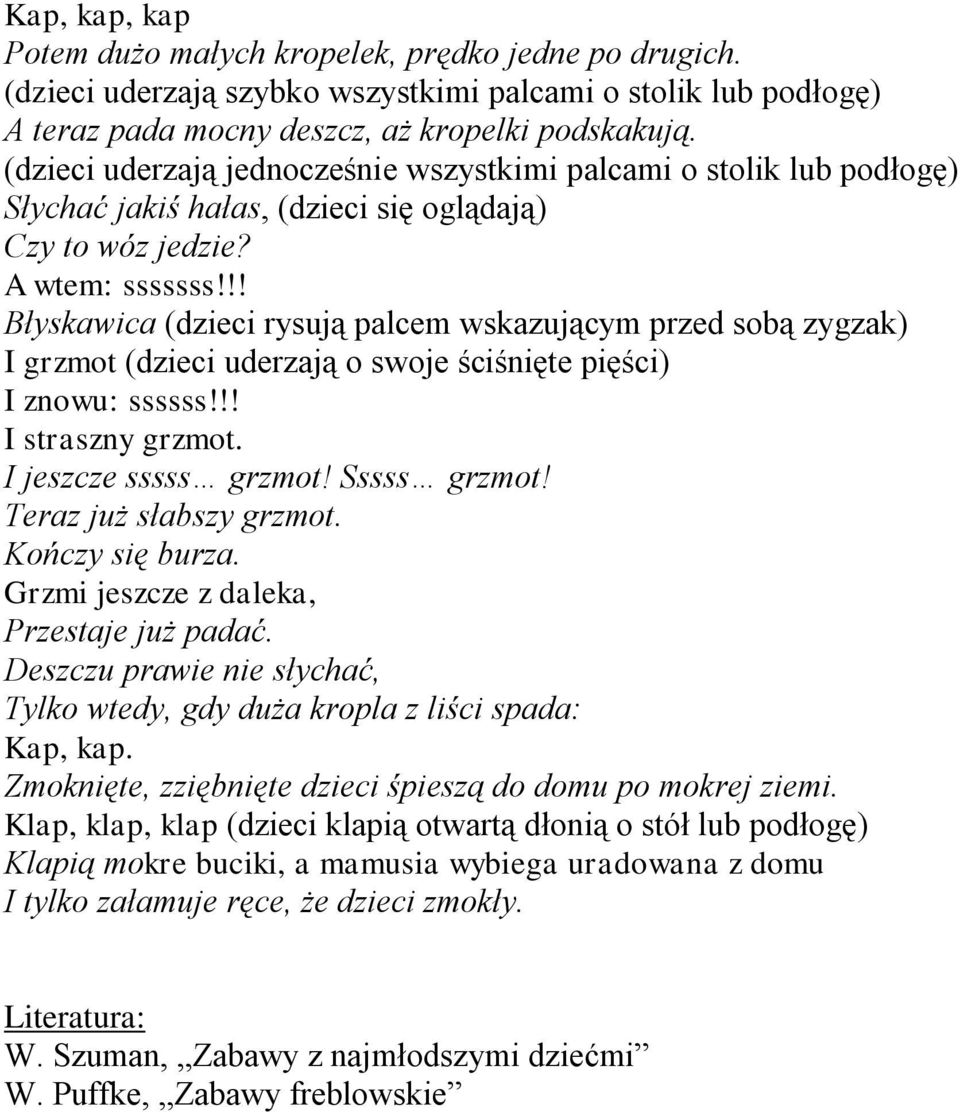 Kap, kap, kap
Potem dużo małych kropelek, prędko jedne po drugich.
(dzieci uderzają szybko wszystkimi palcami o stolik lub podłogę)
A teraz pada mocny deszcz, aż kropelki podskakują.
(dzieci uderzają jednocześnie wszystkimi palcami o stolik lub podłogę)
Słychać jakiś hałas, (dzieci się oglądają)
Czy to wóz jedzie?
A wtem: sssssss!!!
Błyskawica (dzieci rysują palcem wskazującym przed sobą zygzak)
I grzmot (dzieci uderzają o swoje ściśnięte pięści)
I znowu: ssssss!!!
I straszny grzmot.
I jeszcze sssss… grzmot! Sssss… grzmot!
Teraz już słabszy grzmot.
Kończy się burza.
Grzmi jeszcze z daleka,
Przestaje już padać.
Deszczu prawie nie słychać,
Tylko wtedy, gdy duża kropla z liści spada:
Kap, kap.
Zmoknięte, zziębnięte dzieci śpieszą do domu po mokrej ziemi.
Klap, klap, klap (dzieci klapią otwartą dłonią o stół lub podłogę)
Klapią mokre buciki, a mamusia wybiega uradowana z domu
I tylko załamuje ręce, że dzieci zmokły.

Literatura:
W. Szuman, „Zabawy z najmłodszymi dziećmi”
W. Puffke, „Zabawy freblowskie”